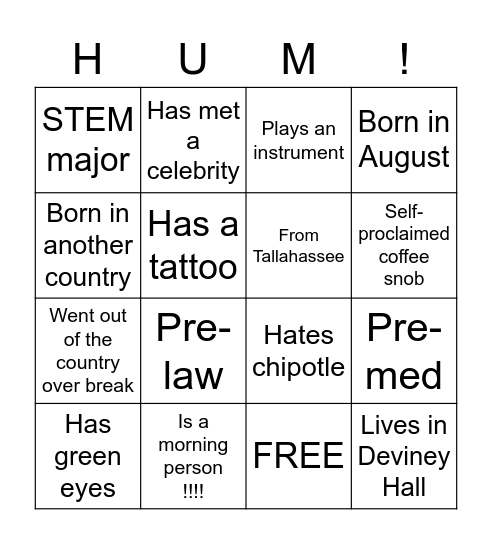 | H | U | M | ! |
|---|---|---|---|
| STEM major | Has met a celebrity | Plays an instrument | Born in August |
| Born in another country | Has a tattoo | From Tallahassee | Self-proclaimed coffee snob |
| Went out of the country over break | Pre-law | Hates chipotle | Pre-med |
| Has green eyes | Is a morning person !!!! | FREE | Lives in Deviney Hall |